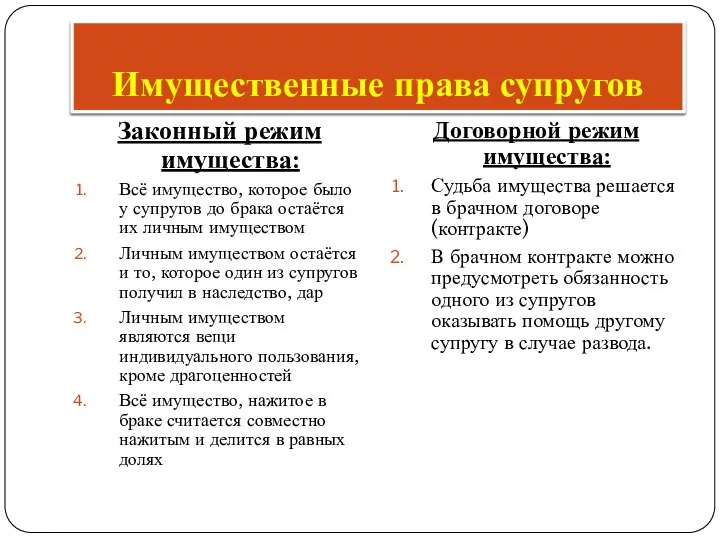 Имущественные права супругов

Законный режим имущества:

1. Всё имущество, которое было у супругов до брака остаётся их личным имуществом
2. Личным имуществом остаётся и то, которое один из супругов получил в наследство, дар
3. Личным имуществом являются вещи индивидуального пользования, кроме драгоценностей
4. Всё имущество, нажитое в браке считается совместно нажитым и делится в равных долях

Договорной режим имущества:

1. Судьба имущества решается в брачном договоре (контракте)
2. В брачном контракте можно предусмотреть обязанность одного из супругов оказывать помощь другому супругу в случае развода.